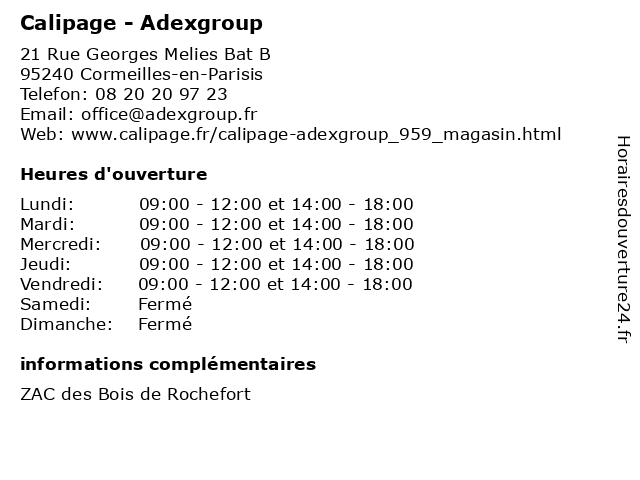 Calipage - Adexgroup

21 Rue Georges Melies Bat B
95240 Cormeilles-en-Parisis
Telefon: 08 20 20 97 23
Email: office@adexgroup.fr
Web: www.calipage.fr/calipage-adexgroup_959_magasin.html

Heures d'ouverture

| | |
|---|---|
| Lundi: | 09:00 - 12:00 et 14:00 - 18:00 |
| Mardi: | 09:00 - 12:00 et 14:00 - 18:00 |
| Mercredi: | 09:00 - 12:00 et 14:00 - 18:00 |
| Jeudi: | 09:00 - 12:00 et 14:00 - 18:00 |
| Vendredi: | 09:00 - 12:00 et 14:00 - 18:00 |
| Samedi: | Fermé |
| Dimanche: | Fermé |

informations complémentaires

ZAC des Bois de Rochefort

Horairesdouverture24.fr